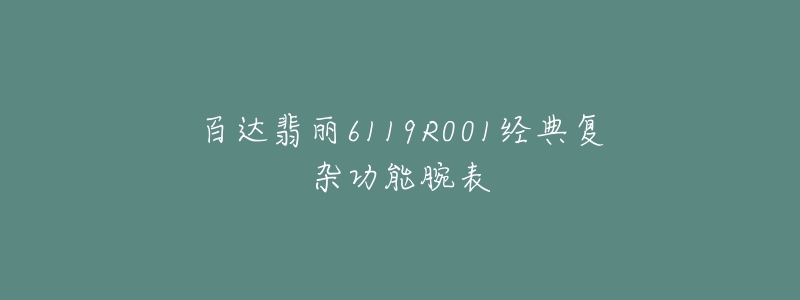 百达翡丽6119R001经典复杂功能腕表